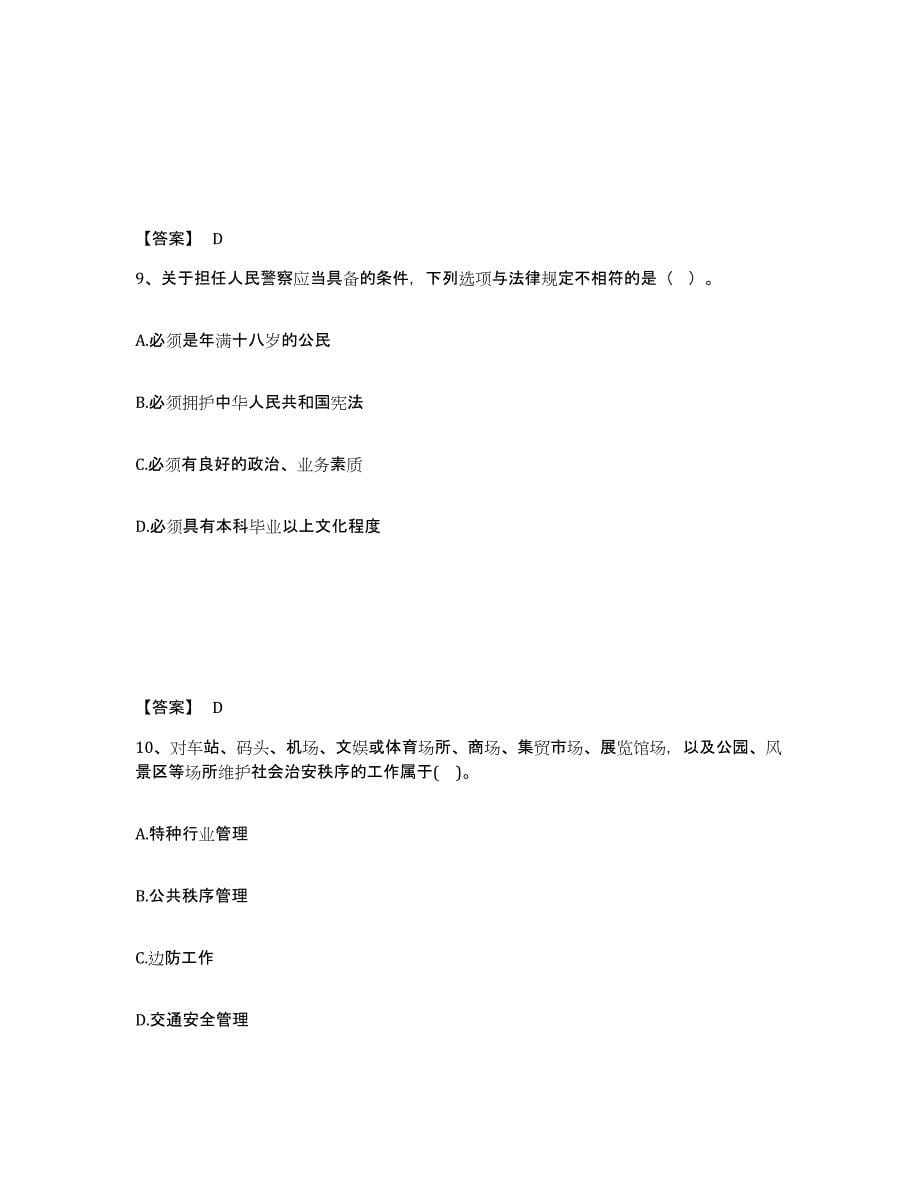 【答案】 D

9、关于担任人民警察应当具备的条件，下列选项与法律规定不相符的是（ ）。

A.必须是年满十八岁的公民

B.必须拥护中华人民共和国宪法

C.必须有良好的政治、业务素质

D.必须具有本科毕业以上文化程度

【答案】 D

10、对车站、码头、机场、文娱或体育场所、商场、集贸市场、展览馆场，以及公园、风景区等场所维护社会治安秩序的工作属于( )。

A.特种行业管理

B.公共秩序管理

C.边防工作

D.交通安全管理